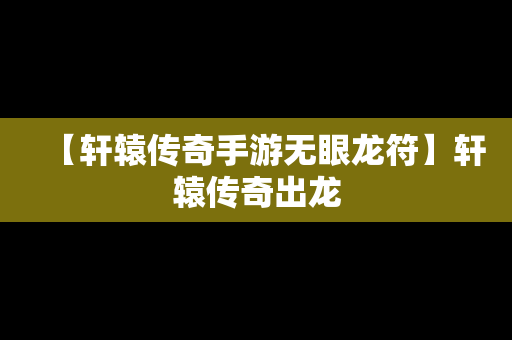 【轩辕传奇手游无眼龙符】轩辕传奇出龙